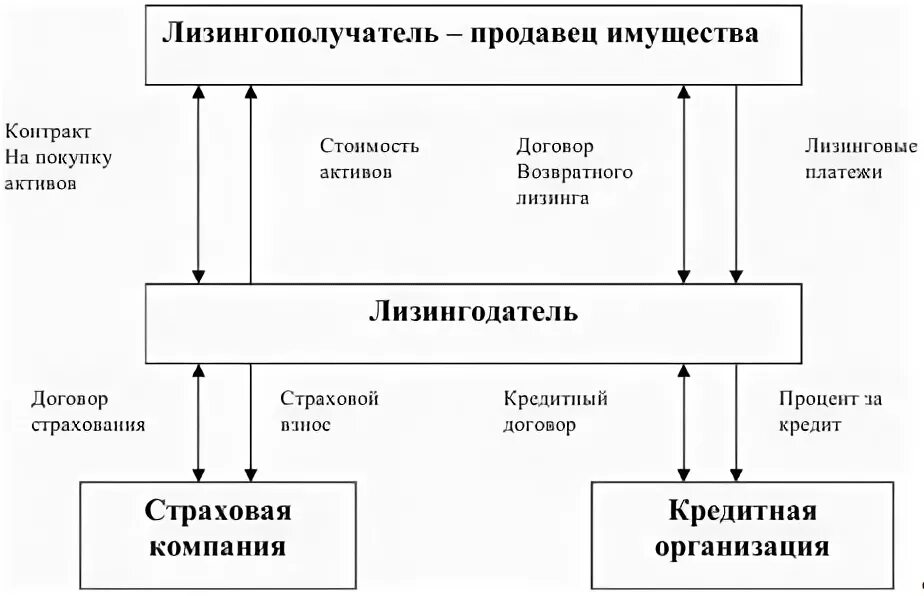 Лизингополучатель – продавец имущества

Контракт На покупку активов

Стоимость активов

Договор Возвратного лизинга

Лизинговые платежи

Лизингодатель

Договор страхования

Страховой взнос

Кредитный договор

Процент за кредит

Страховая компания

Кредитная организация